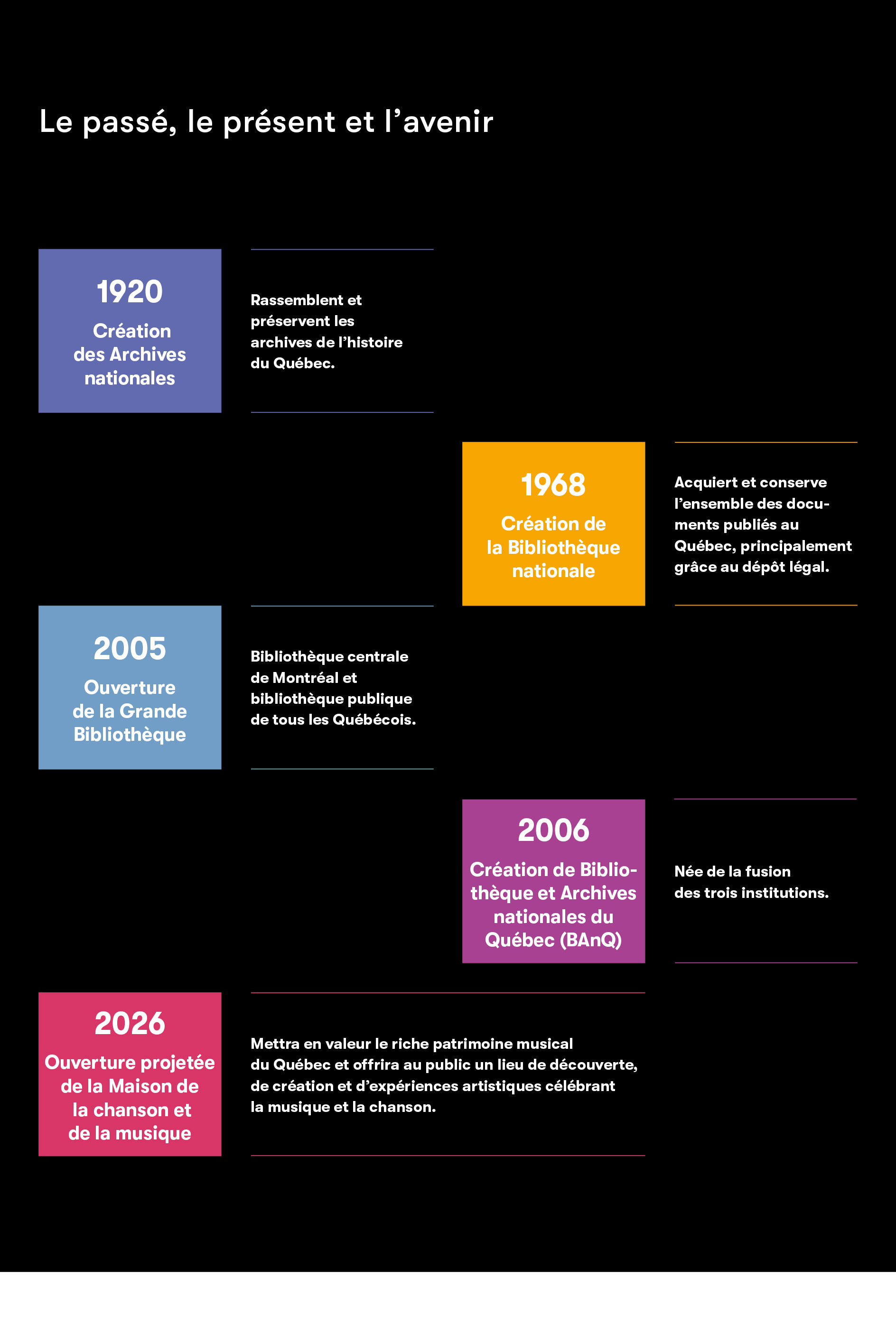 Le passé, le présent et l’avenir

1920
Création des Archives nationales

Rassemblent et préservent les archives de l’histoire du Québec.

1968
Création de la Bibliothèque nationale

Acquiert et conserve l’ensemble des documents publiés au Québec, principalement grâce au dépôt légal.

2005
Ouverture de la Grande Bibliothèque

Bibliothèque centrale de Montréal et bibliothèque publique de tous les Québécois.

2006
Création de Bibliothèque et Archives nationales du Québec (BAnQ)

Née de la fusion des trois institutions.

2026
Ouverture projetée de la Maison de la chanson et de la musique

Mettra en valeur le riche patrimoine musical du Québec et offrira au public un lieu de découverte, de création et d’expériences artistiques célébrant la musique et la chanson.